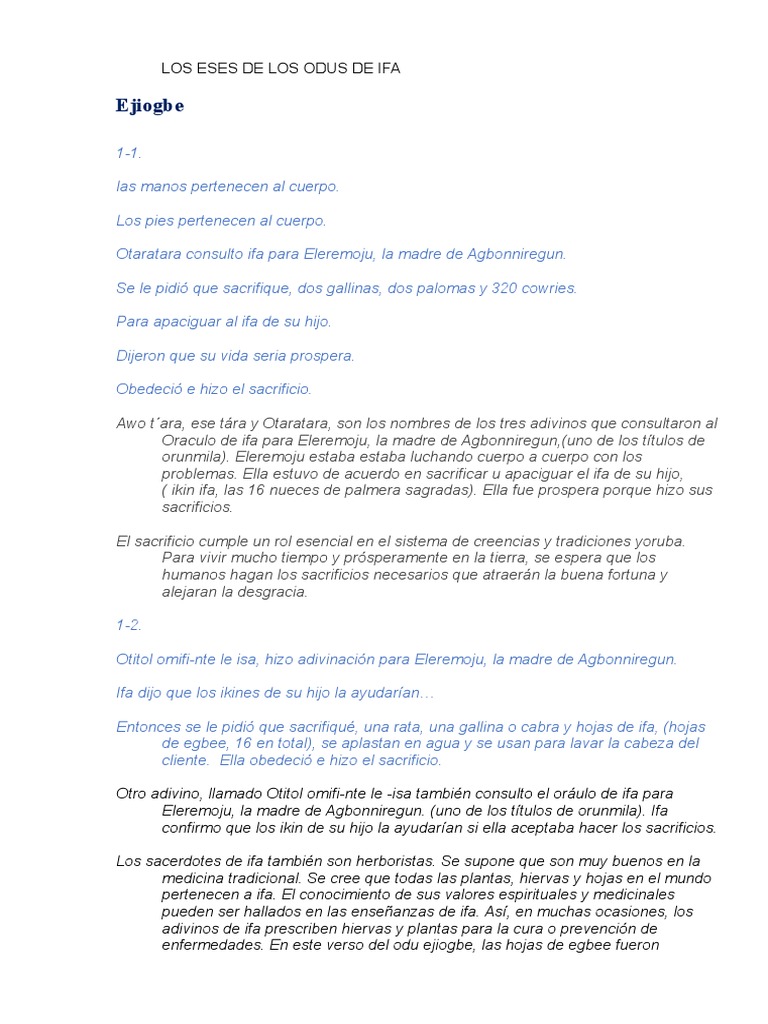 LOS ESES DE LOS ODUS DE IFA

Ejiogbe

1-1.

las manos pertenecen al cuerpo.

Los pies pertenecen al cuerpo.

Otaratara consulto ifa para Eleremoju, la madre de Agbonniregun.

Se le pidió que sacrifique, dos gallinas, dos palomas y 320 cowries.

Para apaciguar al ifa de su hijo.

Dijeron que su vida seria prospera.

Obedeció e hizo el sacrificio.

Awo t´ara, ese tára y Otaratara, son los nombres de los tres adivinos que consultaron al Oraculo de ifa para Eleremoju, la madre de Agbonniregun,(uno de los títulos de orunmila). Eleremoju estaba estaba luchando cuerpo a cuerpo con los problemas. Ella estuvo de acuerdo en sacrificar u apaciguar el ifa de su hijo, ( ikin ifa, las 16 nueces de palmera sagradas). Ella fue prospera porque hizo sus sacrificios.

El sacrificio cumple un rol esencial en el sistema de creencias y tradiciones yoruba. Para vivir mucho tiempo y prósperamente en la tierra, se espera que los humanos hagan los sacrificios necesarios que atraerán la buena fortuna y alejaran la desgracia.

1-2.

Otitol omifi-nte le isa, hizo adivinación para Eleremoju, la madre de Agbonniregun.

Ifa dijo que los ikines de su hijo la ayudarían…

Entonces se le pidió que sacrifiqué, una rata, una gallina o cabra y hojas de ifa, (hojas de egbee, 16 en total), se aplastan en agua y se usan para lavar la cabeza del cliente. Ella obedeció e hizo el sacrificio.

Otro adivino, llamado Otitol omifi-nte le -isa también consulto el oráulo de ifa para Eleremoju, la madre de Agbonniregun. (uno de los títulos de orunmila). Ifa confirmo que los ikin de su hijo la ayudarían si ella aceptaba hacer los sacrificios.

Los sacerdotes de ifa también son herboristas. Se supone que son muy buenos en la medicina tradicional. Se cree que todas las plantas, hiervas y hojas en el mundo pertenecen a ifa. El conocimiento de sus valores espirituales y medicinales pueden ser hallados en las enseñanzas de ifa. Así, en muchas ocasiones, los adivinos de ifa prescriben hiervas y plantas para la cura o prevención de enfermedades. En este verso del odu ejiogbe, las hojas de egbee fueron